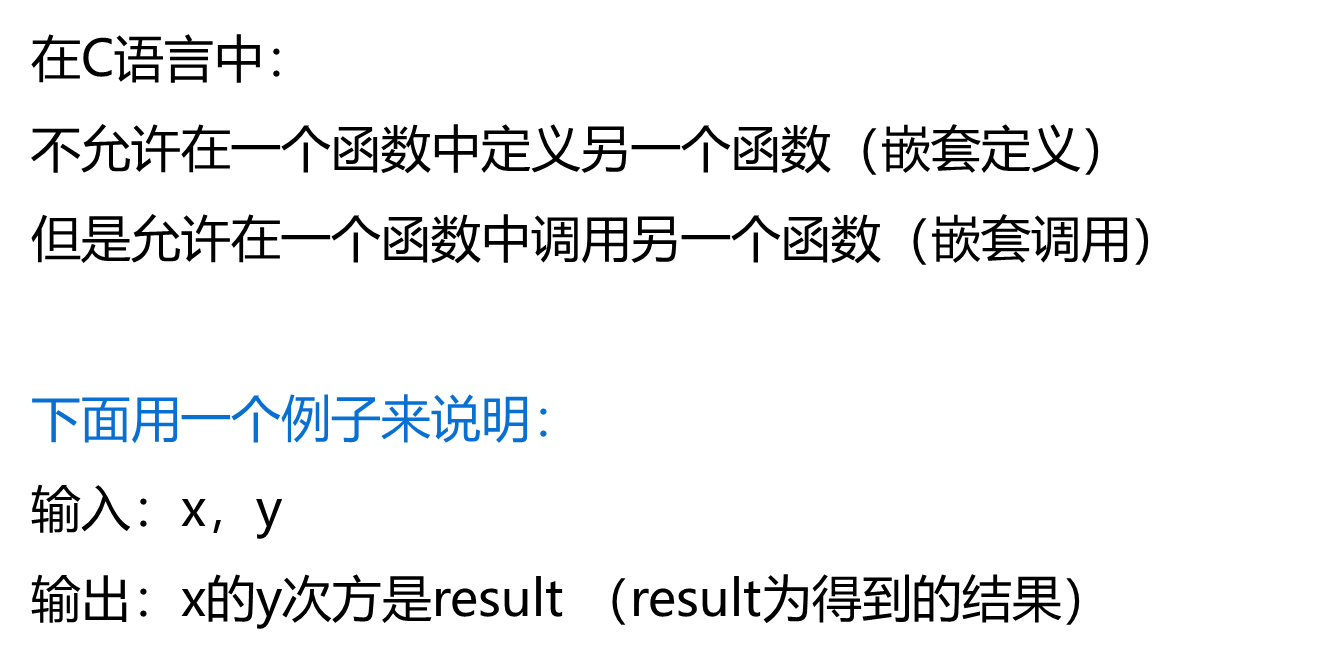 在C语言中：
不允许在一个函数中定义另一个函数（嵌套定义）
但是允许在一个函数中调用另一个函数（嵌套调用）

下面用一个例子来说明：
输入：x，y
输出：x的y次方是result （result为得到的结果）